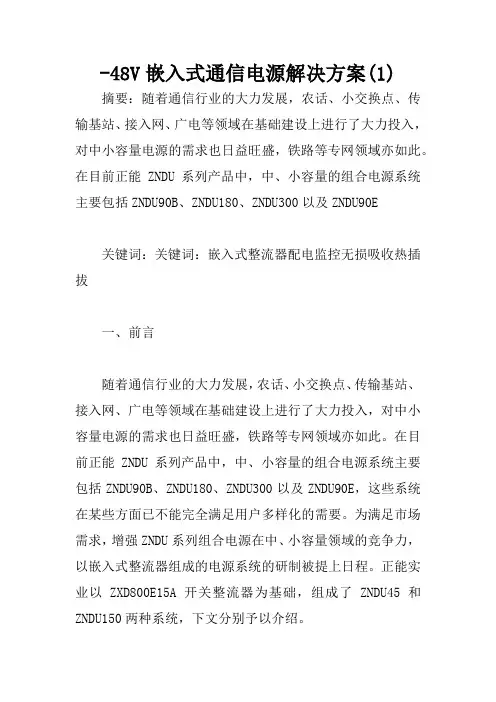 -48V 嵌入式通信电源解决方案(1)

摘要：随着通信行业的大力发展，农话、小交换点、传输基站、接入网、广电等领域在基础建设上进行了大力投入，对中小容量电源的需求也日益旺盛，铁路等专网领域亦如此。在目前正能 ZNDU 系列产品中，中、小容量的组合电源系统主要包括 ZNDU90B、ZNDU180、ZNDU300 以及 ZNDU90E

关键词：关键词：嵌入式整流器配电监控无损吸收热插拔

一、前言

随着通信行业的大力发展，农话、小交换点、传输基站、接入网、广电等领域在基础建设上进行了大力投入，对中小容量电源的需求也日益旺盛，铁路等专网领域亦如此。在目前正能 ZNDU 系列产品中，中、小容量的组合电源系统主要包括 ZNDU90B、ZNDU180、ZNDU300 以及 ZNDU90E，这些系统在某些方面已不能完全满足用户多样化的需要。为满足市场需求，增强 ZNDU 系列组合电源在中、小容量领域的竞争力，以嵌入式整流器组成的电源系统的研制被提上日程。正能实业以 ZXD800E15A 开关整流器为基础，组成了 ZNDU45 和 ZNDU150 两种系统，下文分别予以介绍。